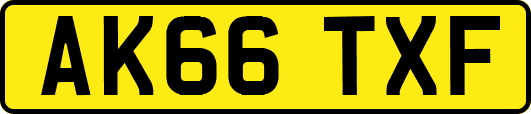 AK66 TXF